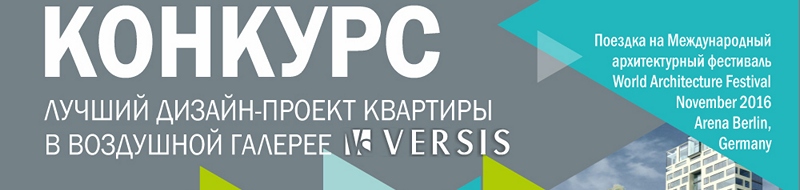 КОНКУРС

ЛУЧШИЙ ДИЗАЙН-ПРОЕКТ КВАРТИРЫ В ВОЗДУШНОЙ ГАЛЕРЕЕ VERSIS

Поездка на Международный архитектурный фестиваль World Architecture Festival November 2016 Arena Berlin, Germany